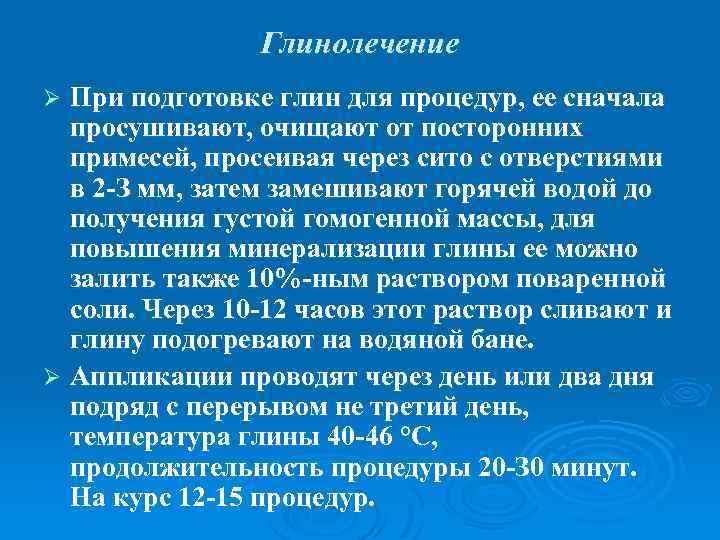 Глинолечение

➢ При подготовке глин для процедур, ее сначала просушивают, очищают от посторонних примесей, просеивая через сито с отверстиями в 2-3 мм, затем замешивают горячей водой до получения густой гомогенной массы, для повышения минерализации глины ее можно залить также 10%-ным раствором поваренной соли. Через 10-12 часов этот раствор сливают и глину подогревают на водяной бане.

➢ Аппликации проводят через день или два дня подряд с перерывом не третий день, температура глины 40-46 °С, продолжительность процедуры 20-30 минут. На курс 12-15 процедур.